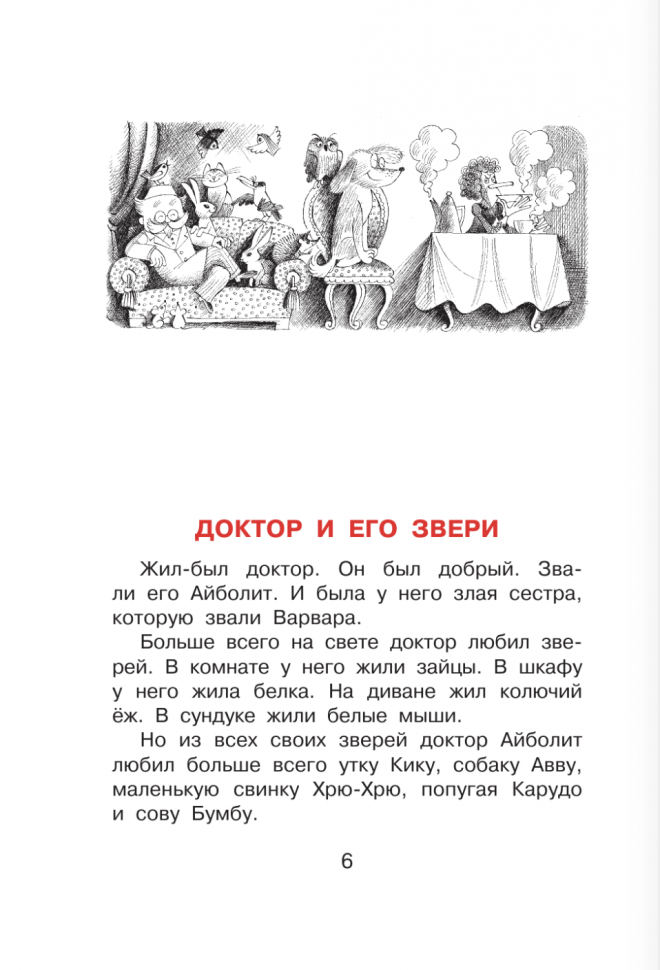 ДОКТОР И ЕГО ЗВЕРИ

Жил-был доктор. Он был добрый. Звали его Айболит. И была у него злая сестра, которую звали Варвара.

Больше всего на свете доктор любил зверей. В комнате у него жили зайцы. В шкафу у него жила белка. На диване жил колючий ёж. В сундуке жили белые мыши.

Но из всех своих зверей доктор Айболит любил больше всего утку Кику, собаку Авву, маленькую свинку Хрю-Хрю, попугая Карудо и сову Бумбу.

6